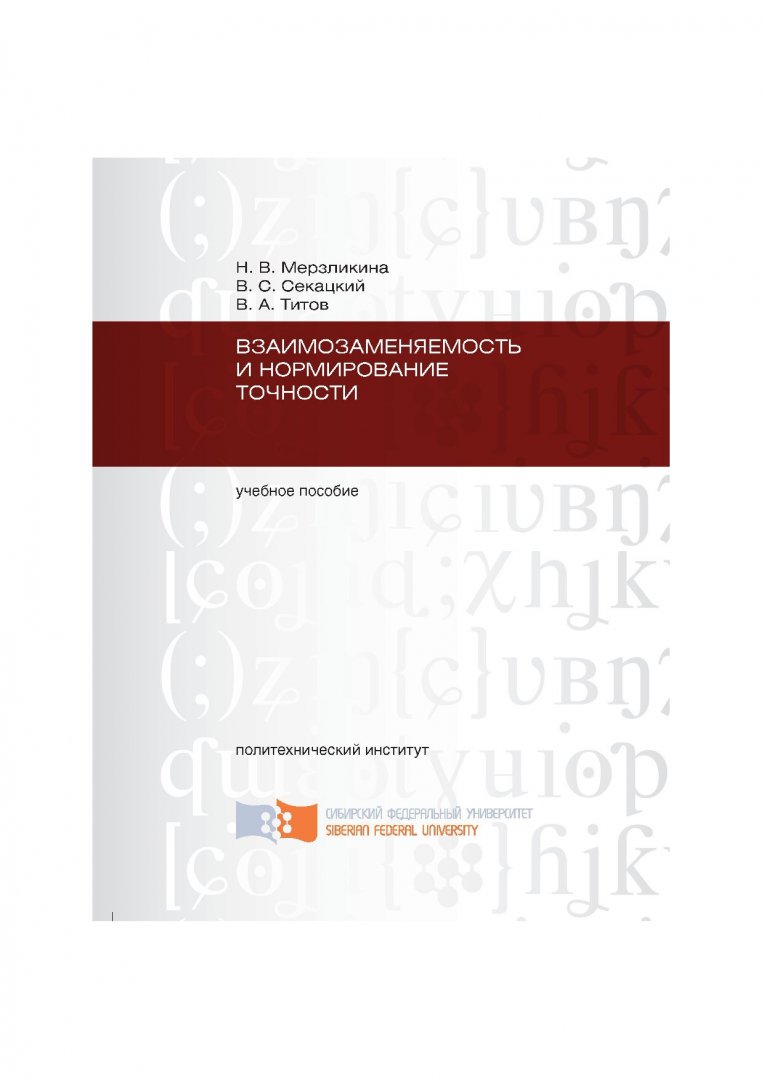 Н. В. Мерзликина
В. С. Секацкий
В. А. Титов

ВЗАИМОЗАМЕНЯЕМОСТЬ И НОРМИРОВАНИЕ ТОЧНОСТИ

учебное пособие

политехнический институт

СИБИРСКИЙ ФЕДЕРАЛЬНЫЙ УНИВЕРСИТЕТ
SIBERIAN FEDERAL UNIVERSITY